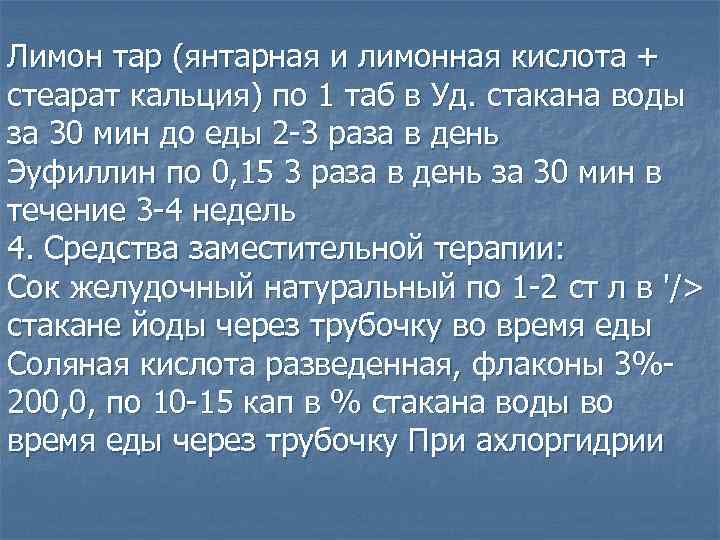 Лимон тар (янтарная и лимонная кислота + стеарат кальция) по 1 таб в Уд. стакана воды за 30 мин до еды 2-3 раза в день
Эуфиллин по 0,15 3 раза в день за 30 мин в течение 3-4 недель
4. Средства заместительной терапии:
Сок желудочный натуральный по 1-2 ст л в '/> стакане йоды через трубочку во время еды
Соляная кислота разведенная, флаконы 3%-200,0, по 10-15 кап в % стакана воды во время еды через трубочку При ахлоргидрии